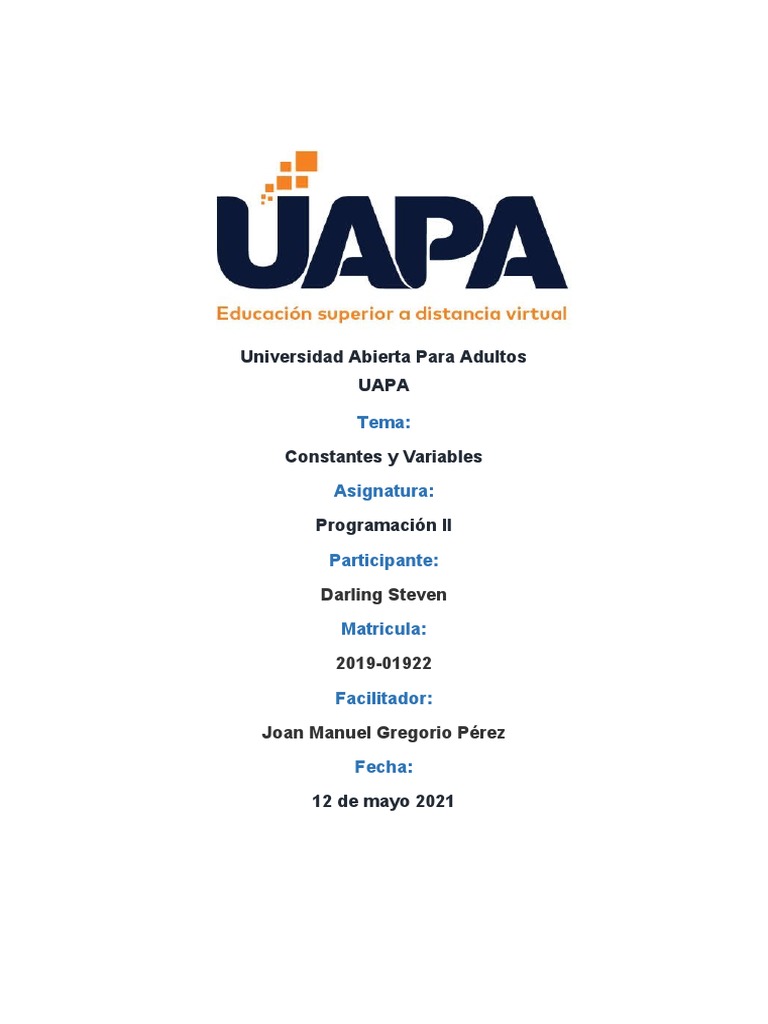 UAPA
Educación superior a distancia virtual

Universidad Abierta Para Adultos
UAPA

Tema:

Constantes y Variables

Asignatura:

Programación II

Participante:

Darling Steven

Matricula:

2019-01922

Facilitador:

Joan Manuel Gregorio Pérez

Fecha:

12 de mayo 2021